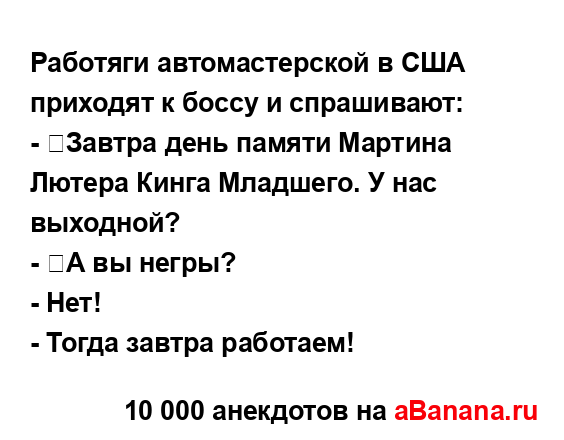 Работяги автомастерской в США приходят к боссу и спрашивают:
- Завтра день памяти Мартина Лютера Кинга Младшего. У нас выходной?
- А вы негры?
- Нет!
- Тогда завтра работаем!

10 000 анекдотов на aBanana.ru